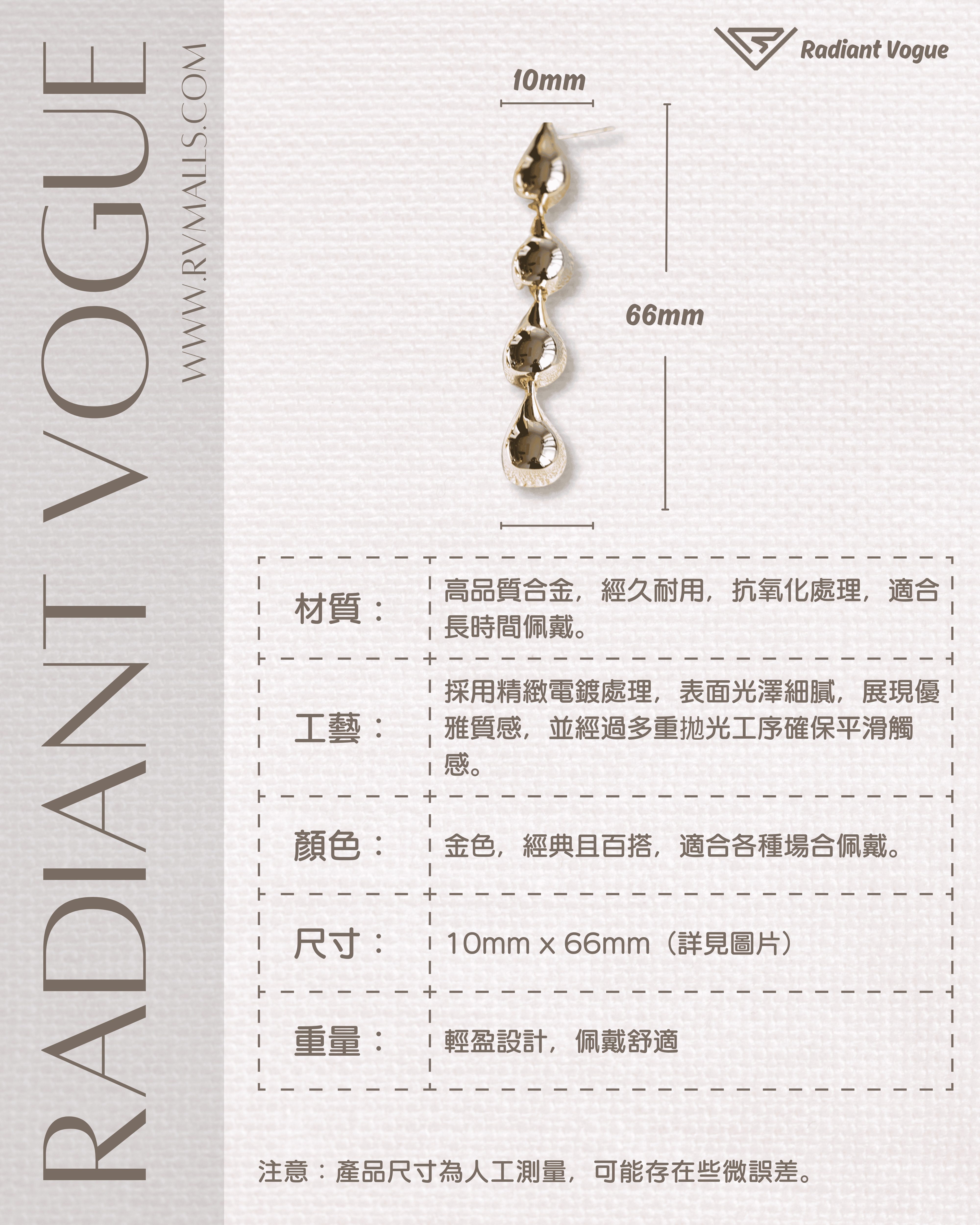 RADIANT VOGUE
WWW.RVMALLS.COM

Radiant Vogue

10mm

66mm

| 材質： | 高品質合金，經久耐用，抗氧化處理，適合長時間佩戴。 |
|---|---|
| 工藝： | 採用精緻電鍍處理，表面光澤細膩，展現優雅質感，並經過多重拋光工序確保平滑觸感。 |
| 顏色： | 金色，經典且百搭，適合各種場合佩戴。 |
| 尺寸： | 10mm x 66mm（詳見圖片） |
| 重量： | 輕盈設計，佩戴舒適 |

注意：產品尺寸為人工測量，可能存在些微誤差。